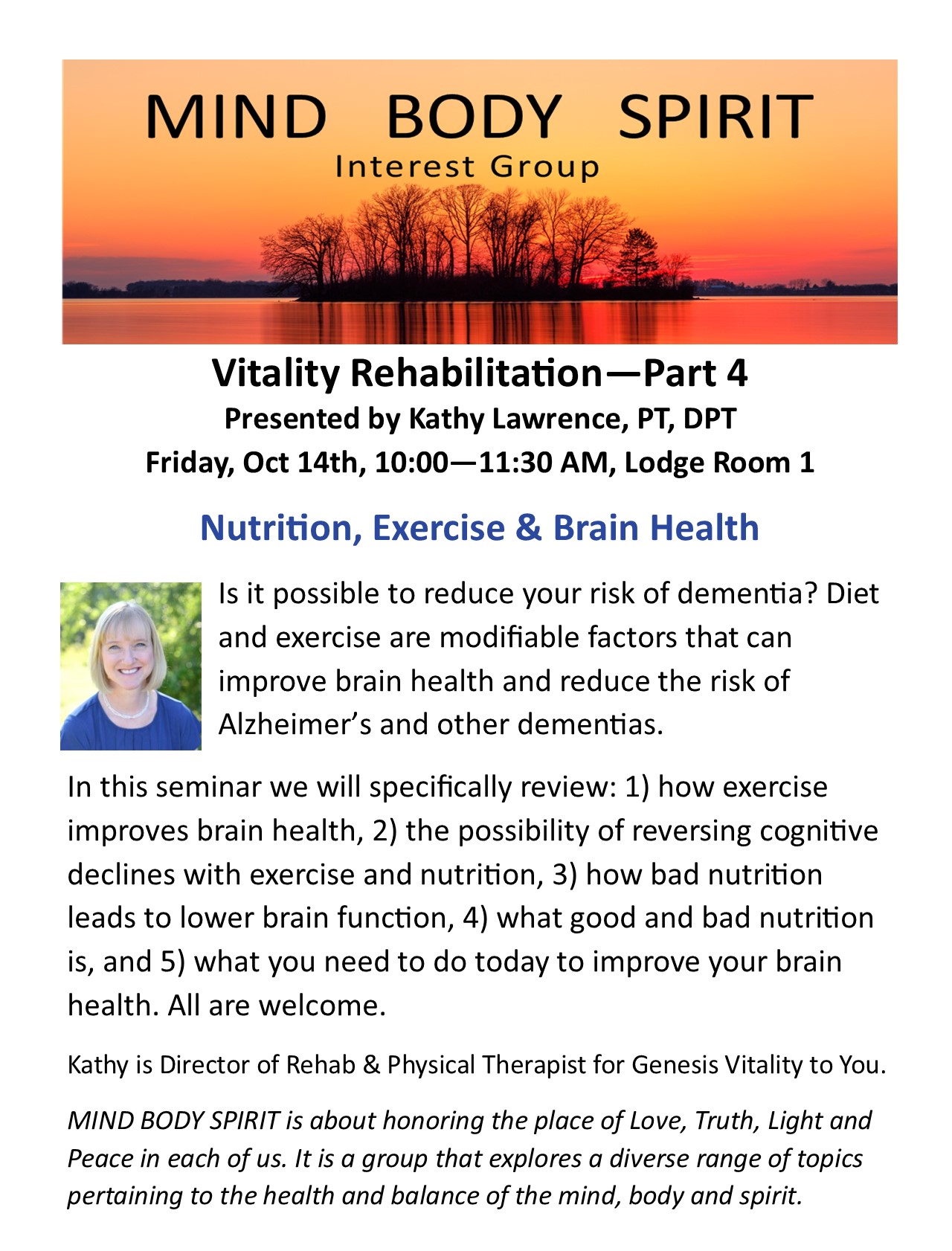 MIND BODY SPIRIT
Interest Group

Vitality Rehabilitation—Part 4
Presented by Kathy Lawrence, PT, DPT
Friday, Oct 14th, 10:00—11:30 AM, Lodge Room 1

Nutrition, Exercise & Brain Health

Is it possible to reduce your risk of dementia? Diet and exercise are modifiable factors that can improve brain health and reduce the risk of Alzheimer's and other dementias.

In this seminar we will specifically review: 1) how exercise improves brain health, 2) the possibility of reversing cognitive declines with exercise and nutrition, 3) how bad nutrition leads to lower brain function, 4) what good and bad nutrition is, and 5) what you need to do today to improve your brain health. All are welcome.

Kathy is Director of Rehab & Physical Therapist for Genesis Vitality to You.

MIND BODY SPIRIT is about honoring the place of Love, Truth, Light and Peace in each of us. It is a group that explores a diverse range of topics pertaining to the health and balance of the mind, body and spirit.